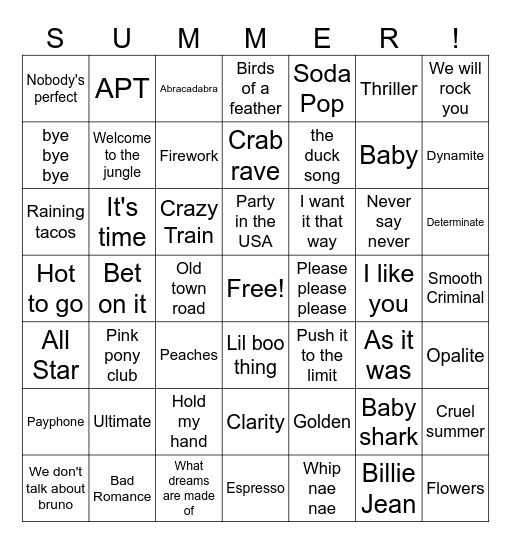 | S | U | M | M | E | R | ! |
|---|---|---|---|---|---|---|
| Nobody's perfect | APT | Abracadabra | Birds of a feather | Soda Pop | Thriller | We will rock you |
| bye bye bye | Welcome to the jungle | Firework | Crab rave | the duck song | Baby | Dynamite |
| Raining tacos | It's time | Crazy Train | Party in the USA | I want it that way | Never say never | Determinate |
| Hot to go | Bet on it | Old town road | Free! | Please please please | I like you | Smooth Criminal |
| All Star | Pink pony club | Peaches | Lil boo thing | Push it to the limit | As it was | Opalite |
| Payphone | Ultimate | Hold my hand | Clarity | Golden | Baby shark | Cruel summer |
| We don't talk about bruno | Bad Romance | What dreams are made of | Espresso | Whip nae nae | Billie Jean | Flowers |